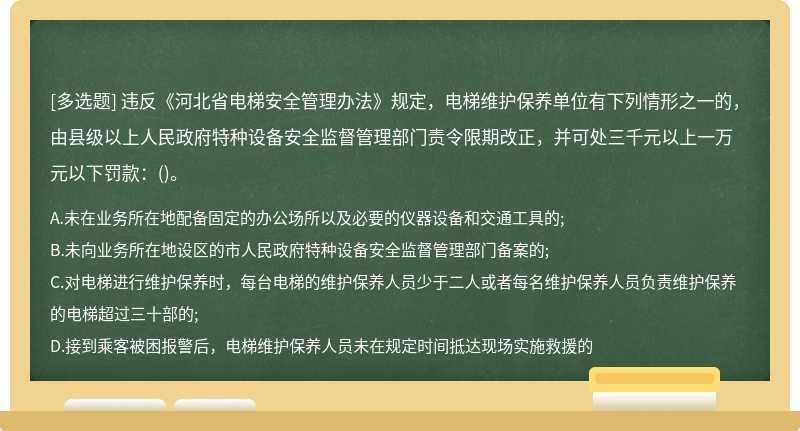 [多选题] 违反《河北省电梯安全管理办法》规定，电梯维护保养单位有下列情形之一的，由县级以上人民政府特种设备安全监督管理部门责令限期改正，并可处三千元以上一万元以下罚款：()。

A.未在业务所在地配备固定的办公场所以及必要的仪器设备和交通工具的;
B.未向业务所在地设区的市人民政府特种设备安全监督管理部门备案的;
C.对电梯进行维护保养时，每台电梯的维护保养人员少于二人或者每名维护保养人员负责维护保养的电梯超过三十部的;
D.接到乘客被困报警后，电梯维护保养人员未在规定时间抵达现场实施救援的